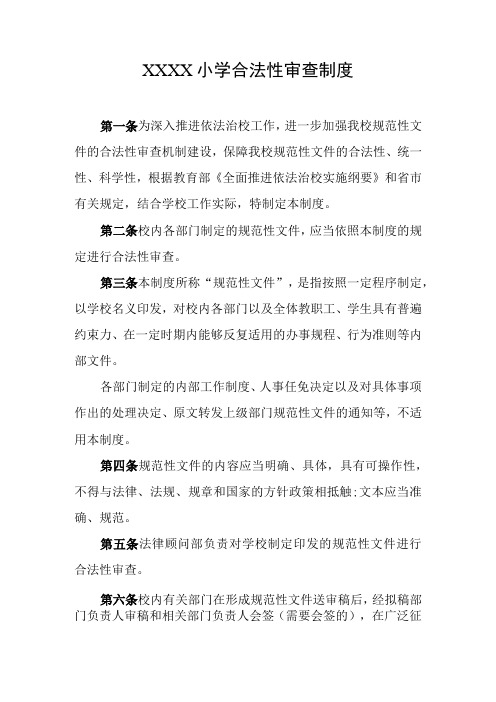 XXXX 小学合法性审查制度

第一条为深入推进依法治校工作，进一步加强我校规范性文件的合法性审查机制建设，保障我校规范性文件的合法性、统一性、科学性，根据教育部《全面推进依法治校实施纲要》和省市有关规定，结合学校工作实际，特制定本制度。

第二条校内各部门制定的规范性文件，应当依照本制度的规定进行合法性审查。

第三条本制度所称“规范性文件”，是指按照一定程序制定，以学校名义印发，对校内各部门以及全体教职工、学生具有普遍约束力、在一定时期内能够反复适用的办事规程、行为准则等内部文件。

各部门制定的内部工作制度、人事任免决定以及对具体事项作出的处理决定、原文转发上级部门规范性文件的通知等，不适用本制度。

第四条规范性文件的内容应当明确、具体，具有可操作性，不得与法律、法规、规章和国家的方针政策相抵触;文本应当准确、规范。

第五条法律顾问部负责对学校制定印发的规范性文件进行合法性审查。

第六条校内有关部门在形成规范性文件送审稿后，经拟稿部门负责人审稿和相关部门负责人会签（需要会签的），在广泛征